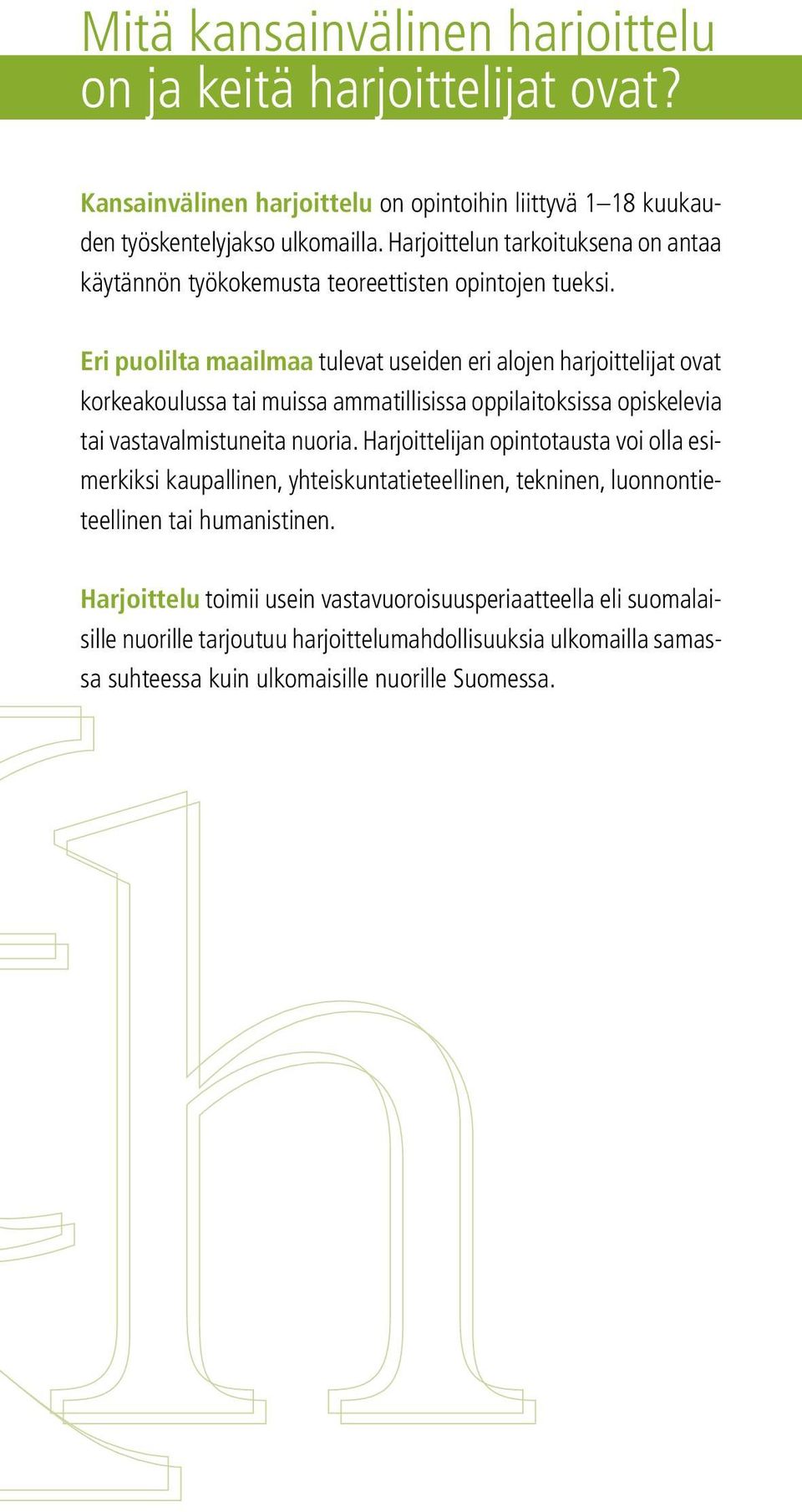 Mitä kansainvälinen harjoittelu on ja keitä harjoittelijat ovat?

Kansainvälinen harjoittelu on opintoihin liittyvä 1–18 kuukauden työskentelyjakso ulkomailla. Harjoittelun tarkoituksena on antaa käytännön työkokemusta teoreettisten opintojen tueksi.

Eri puolilta maailmaa tulevat useiden eri alojen harjoittelijat ovat korkeakoulussa tai muissa ammatillisissa oppilaitoksissa opiskelevia tai vastavalmistuneita nuoria. Harjoittelijan opintotausta voi olla esimerkiksi kaupallinen, yhteiskuntatieteellinen, tekninen, luonnontieteellinen tai humanistinen.

Harjoittelu toimii usein vastavuoroisuusperiaatteella eli suomalaisille nuorille tarjoutuu harjoittelumahdollisuuksia ulkomailla samassa suhteessa kuin ulkomaisille nuorille Suomessa.